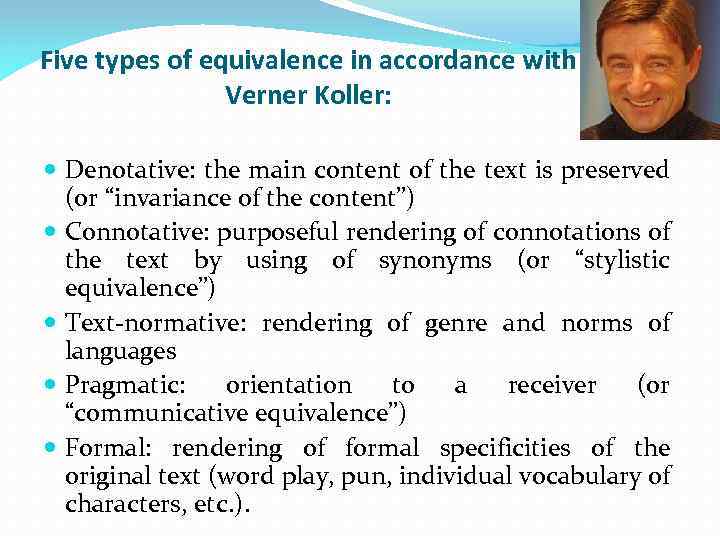 Five types of equivalence in accordance with Verner Koller:

• Denotative: the main content of the text is preserved (or "invariance of the content")
• Connotative: purposeful rendering of connotations of the text by using of synonyms (or "stylistic equivalence")
• Text-normative: rendering of genre and norms of languages
• Pragmatic: orientation to a receiver (or "communicative equivalence")
• Formal: rendering of formal specificities of the original text (word play, pun, individual vocabulary of characters, etc.).